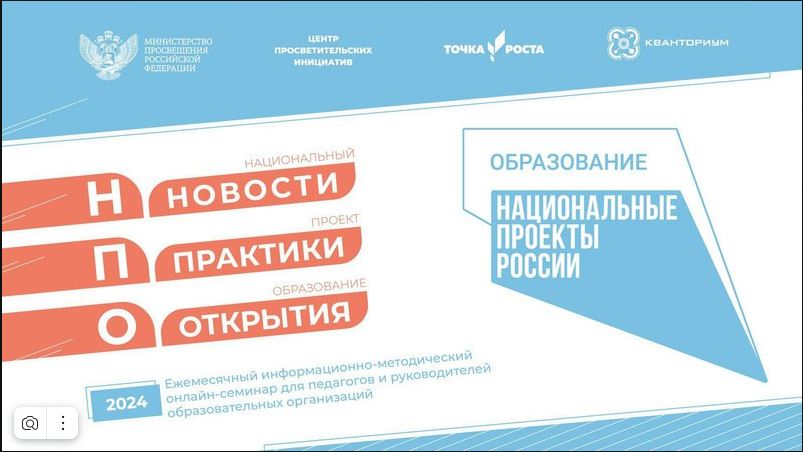 МИНИСТЕРСТВО ПРОСВЕЩЕНИЯ РОССИЙСКОЙ ФЕДЕРАЦИИ

ЦЕНТР ПРОСВЕТИТЕЛЬСКИХ ИНИЦИАТИВ

ТОЧКА РОСТА

КВАНТОРИУМ

НАЦИОНАЛЬНЫЙ
Н НОВОСТИ
ПРОЕКТ
П ПРАКТИКИ
ОБРАЗОВАНИЕ
О ОТКРЫТИЯ

ОБРАЗОВАНИЕ
НАЦИОНАЛЬНЫЕ ПРОЕКТЫ РОССИИ

2024 Ежемесячный информационно-методический онлайн-семинар для педагогов и руководителей образовательных организаций